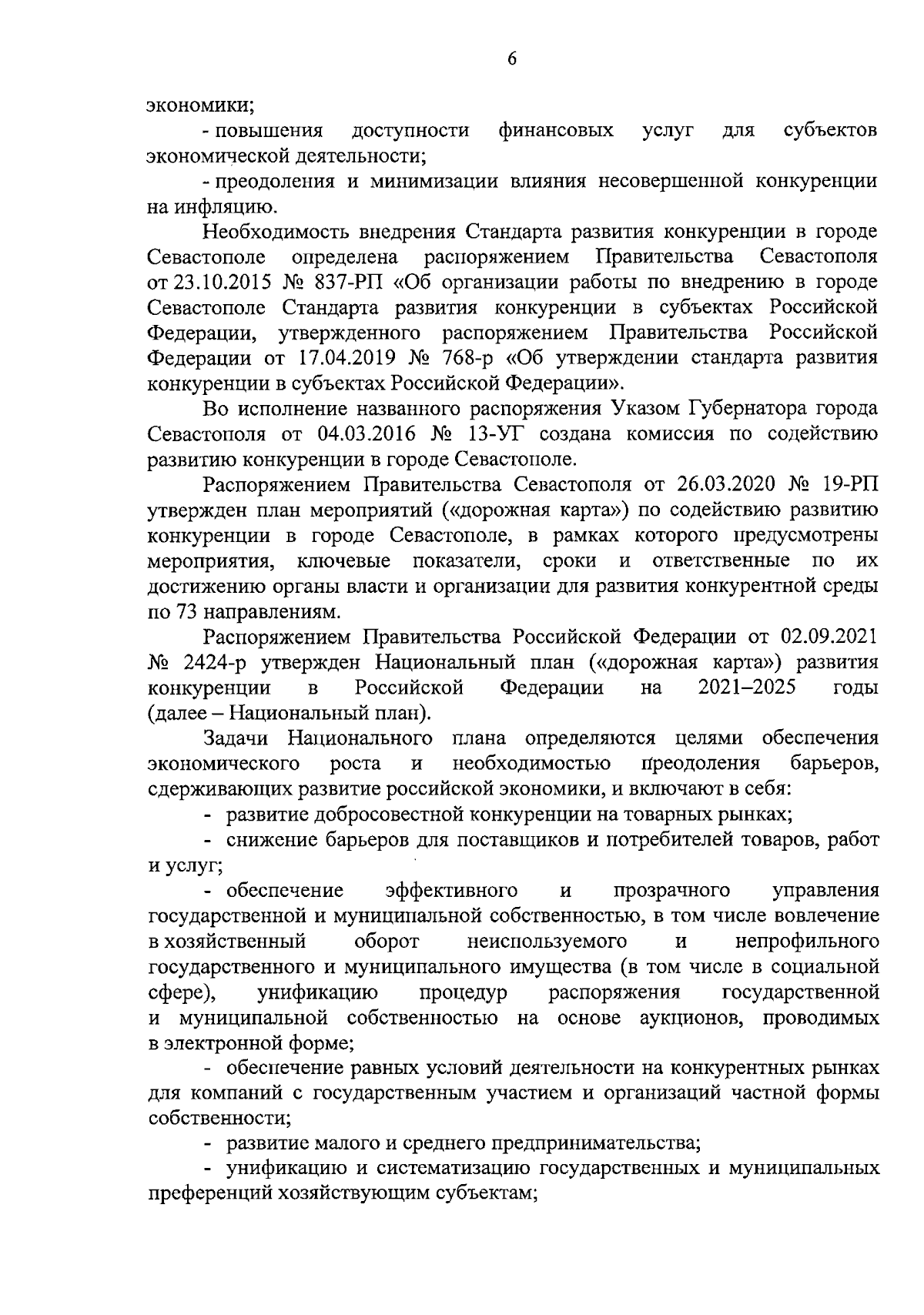 6

экономики;

- повышения доступности финансовых услуг для субъектов экономической деятельности;

- преодоления и минимизации влияния несовершенной конкуренции на инфляцию.

Необходимость внедрения Стандарта развития конкуренции в городе Севастополе определена распоряжением Правительства Севастополя от 23.10.2015 № 837-РП «Об организации работы по внедрению в городе Севастополе Стандарта развития конкуренции в субъектах Российской Федерации, утвержденного распоряжением Правительства Российской Федерации от 17.04.2019 № 768-р «Об утверждении стандарта развития конкуренции в субъектах Российской Федерации».

Во исполнение названного распоряжения Указом Губернатора города Севастополя от 04.03.2016 № 13-УГ создана комиссия по содействию развитию конкуренции в городе Севастополе.

Распоряжением Правительства Севастополя от 26.03.2020 № 19-РП утвержден план мероприятий («дорожная карта») по содействию развитию конкуренции в городе Севастополе, в рамках которого предусмотрены мероприятия, ключевые показатели, сроки и ответственные по их достижению органы власти и организации для развития конкурентной среды по 73 направлениям.

Распоряжением Правительства Российской Федерации от 02.09.2021 № 2424-р утвержден Национальный план («дорожная карта») развития конкуренции в Российской Федерации на 2021–2025 годы (далее – Национальный план).

Задачи Национального плана определяются целями обеспечения экономического роста и необходимостью преодоления барьеров, сдерживающих развитие российской экономики, и включают в себя:

- развитие добросовестной конкуренции на товарных рынках;

- снижение барьеров для поставщиков и потребителей товаров, работ и услуг;

- обеспечение эффективного и прозрачного управления государственной и муниципальной собственностью, в том числе вовлечение в хозяйственный оборот неиспользуемого и непрофильного государственного и муниципального имущества (в том числе в социальной сфере), унификацию процедур распоряжения государственной и муниципальной собственностью на основе аукционов, проводимых в электронной форме;

- обеспечение равных условий деятельности на конкурентных рынках для компаний с государственным участием и организаций частной формы собственности;

- развитие малого и среднего предпринимательства;

- унификацию и систематизацию государственных и муниципальных преференций хозяйствующим субъектам;